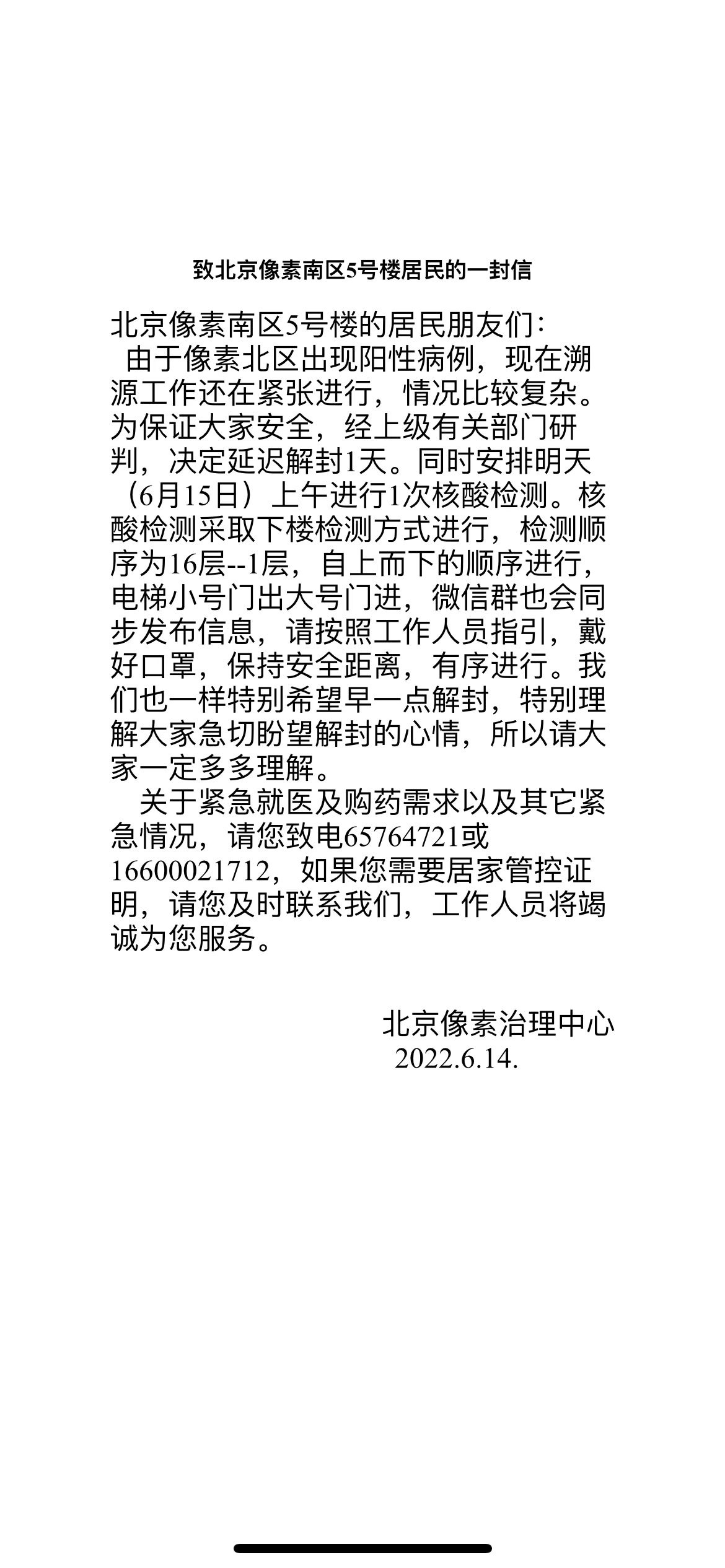 致北京像素南区5号楼居民的一封信

北京像素南区5号楼的居民朋友们：

由于像素北区出现阳性病例，现在溯源工作还在紧张进行，情况比较复杂。为保证大家安全，经上级有关部门研判，决定延迟解封1天。同时安排明天（6月15日）上午进行1次核酸检测。核酸检测采取下楼检测方式进行，检测顺序为16层--1层，自上而下的顺序进行，电梯小号门出大号门进，微信群也会同步发布信息，请按照工作人员指引，戴好口罩，保持安全距离，有序进行。我们也一样特别希望早一点解封，特别理解大家急切盼望解封的心情，所以请大家一定多多理解。

关于紧急就医及购药需求以及其它紧急情况，请您致电65764721或16600021712，如果您需要居家管控证明，请您及时联系我们，工作人员将竭诚为您服务。

北京像素治理中心
2022.6.14.